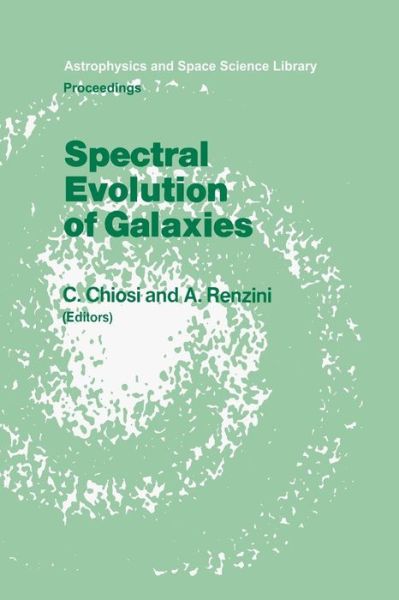 Astrophysics and Space Science Library
Proceedings

Spectral Evolution of Galaxies

C. Chiosi and A. Renzini
(Editors)